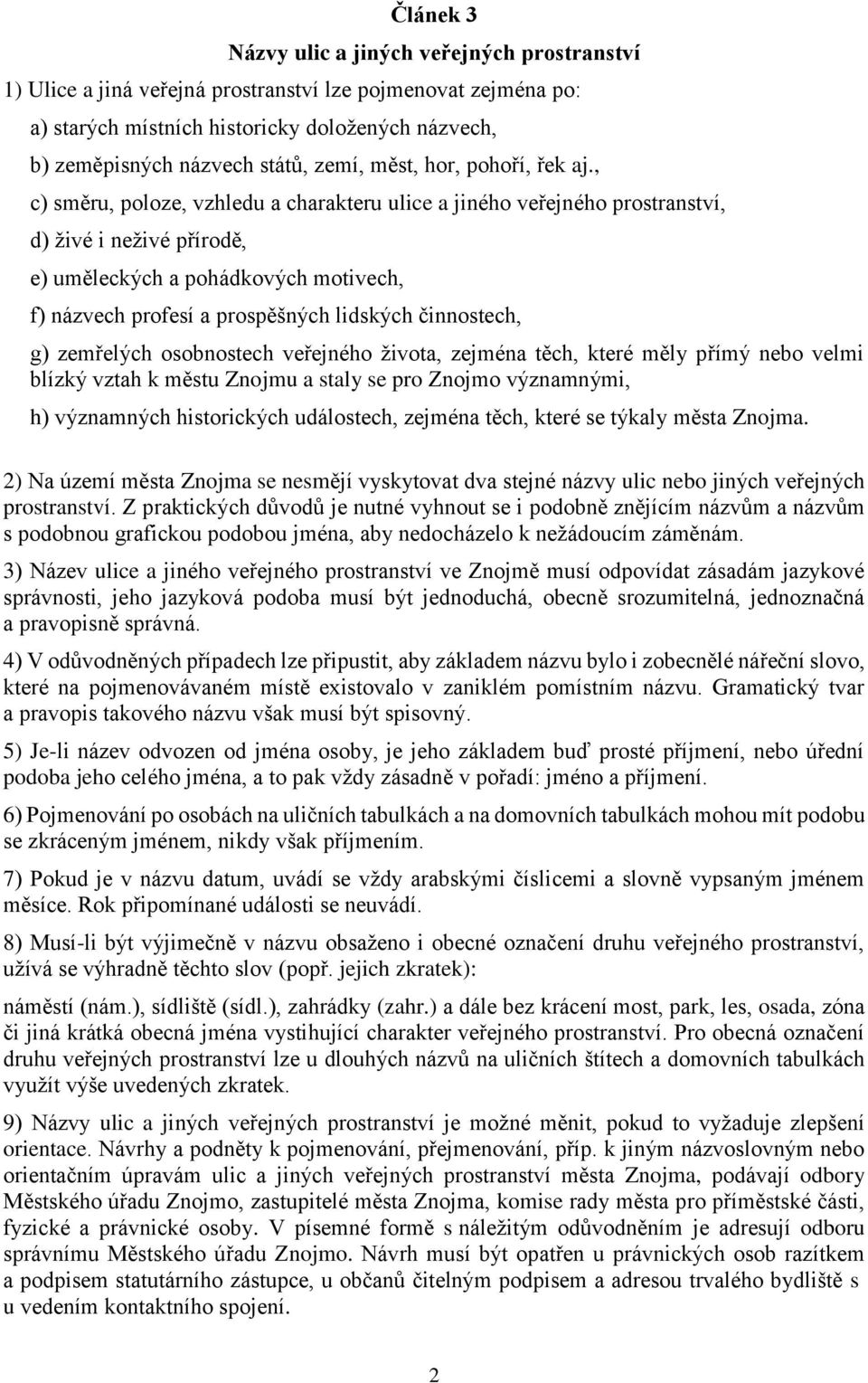 Článek 3

Názvy ulic a jiných veřejných prostranství

1) Ulice a jiná veřejná prostranství lze pojmenovat zejména po:

a) starých místních historicky doložených názvech,

b) zeměpisných názvech států, zemí, měst, hor, pohoří, řek aj.,

c) směru, poloze, vzhledu a charakteru ulice a jiného veřejného prostranství,

d) živé i neživé přírodě,

e) uměleckých a pohádkových motivech,

f) názvech profesí a prospěšných lidských činnostech,

g) zemřelých osobnostech veřejného života, zejména těch, které měly přímý nebo velmi blízký vztah k městu Znojmu a staly se pro Znojmo významnými,

h) významných historických událostech, zejména těch, které se týkaly města Znojma.

2) Na území města Znojma se nesmějí vyskytovat dva stejné názvy ulic nebo jiných veřejných prostranství. Z praktických důvodů je nutné vyhnout se i podobně znějícím názvům a názvům s podobnou grafickou podobou jména, aby nedocházelo k nežádoucím záměnám.

3) Název ulice a jiného veřejného prostranství ve Znojmě musí odpovídat zásadám jazykové správnosti, jeho jazyková podoba musí být jednoduchá, obecně srozumitelná, jednoznačná a pravopisně správná.

4) V odůvodněných případech lze připustit, aby základem názvu bylo i zobecnělé nářeční slovo, které na pojmenovávaném místě existovalo v zaniklém pomístním názvu. Gramatický tvar a pravopis takového názvu však musí být spisovný.

5) Je-li název odvozen od jména osoby, je jeho základem buď prosté příjmení, nebo úřední podoba jeho celého jména, a to pak vždy zásadně v pořadí: jméno a příjmení.

6) Pojmenování po osobách na uličních tabulkách a na domovních tabulkách mohou mít podobu se zkráceným jménem, nikdy však příjmením.

7) Pokud je v názvu datum, uvádí se vždy arabskými číslicemi a slovně vypsaným jménem měsíce. Rok připomínané události se neuvádí.

8) Musí-li být výjimečně v názvu obsaženo i obecné označení druhu veřejného prostranství, užívá se výhradně těchto slov (popř. jejich zkratek):

náměstí (nám.), sídliště (sídl.), zahrádky (zahr.) a dále bez krácení most, park, les, osada, zóna či jiná krátká obecná jména vystihující charakter veřejného prostranství. Pro obecná označení druhu veřejných prostranství lze u dlouhých názvů na uličních štítech a domovních tabulkách využít výše uvedených zkratek.

9) Názvy ulic a jiných veřejných prostranství je možné měnit, pokud to vyžaduje zlepšení orientace. Návrhy a podněty k pojmenování, přejmenování, příp. k jiným názvoslovným nebo orientačním úpravám ulic a jiných veřejných prostranství města Znojma, podávají odbory Městského úřadu Znojmo, zastupitelé města Znojma, komise rady města pro příměstské části, fyzické a právnické osoby. V písemné formě s náležitým odůvodněním je adresují odboru správnímu Městského úřadu Znojmo. Návrh musí být opatřen u právnických osob razítkem a podpisem statutárního zástupce, u občanů čitelným podpisem a adresou trvalého bydliště s u vedením kontaktního spojení.

2